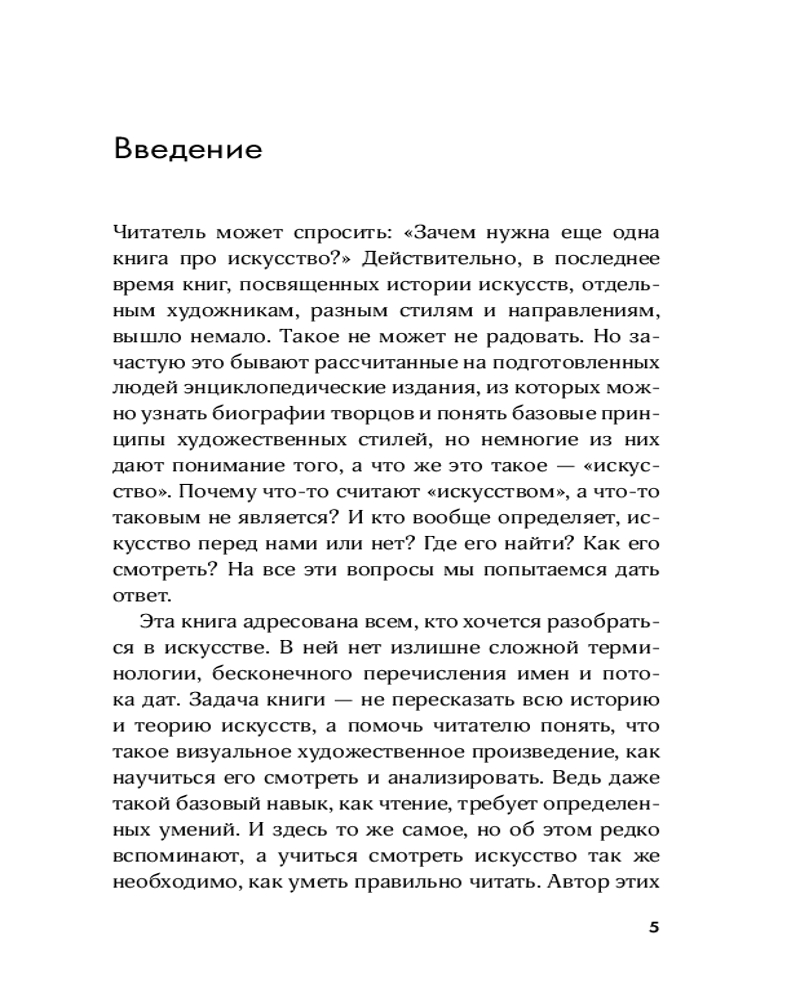 Введение

Читатель может спросить: «Зачем нужна еще одна книга про искусство?» Действительно, в последнее время книг, посвященных истории искусств, отдельным художникам, разным стилям и направлениям, вышло немало. Такое не может не радовать. Но зачастую это бывают рассчитанные на подготовленных людей энциклопедические издания, из которых можно узнать биографии творцов и понять базовые принципы художественных стилей, но немногие из них дают понимание того, а что же это такое — «искусство». Почему что-то считают «искусством», а что-то таковым не является? И кто вообще определяет, искусство перед нами или нет? Где его найти? Как его смотреть? На все эти вопросы мы попытаемся дать ответ.

Эта книга адресована всем, кто хочется разобраться в искусстве. В ней нет излишне сложной терминологии, бесконечного перечисления имен и потока дат. Задача книги — не пересказать всю историю и теорию искусств, а помочь читателю понять, что такое визуальное художественное произведение, как научиться его смотреть и анализировать. Ведь даже такой базовый навык, как чтение, требует определенных умений. И здесь то же самое, но об этом редко вспоминают, а учиться смотреть искусство так же необходимо, как уметь правильно читать. Автор этих

5